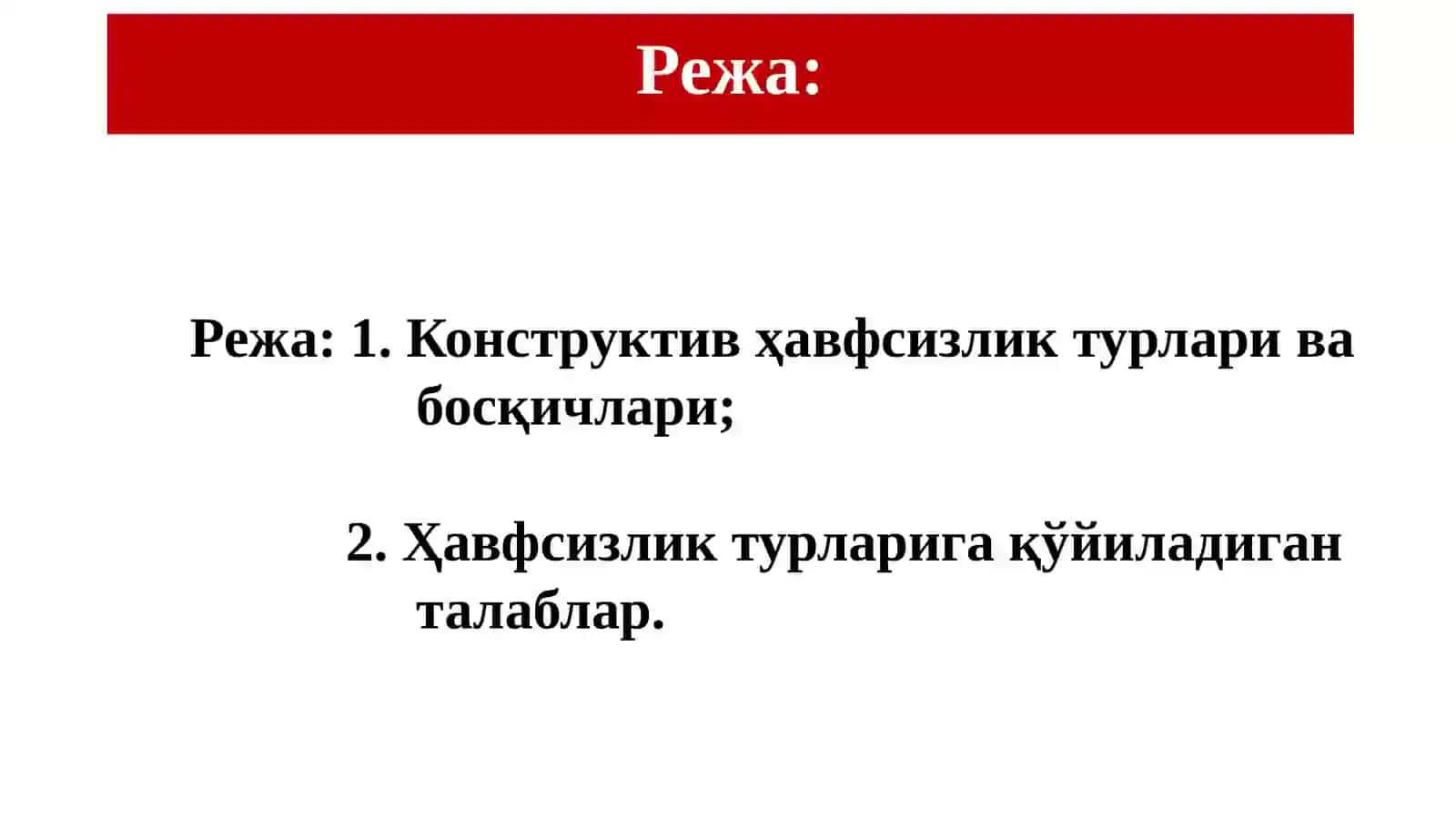 Режа:

Режа: 1. Конструктив ҳавфсизлик турлари ва босқичлари;

2. Ҳавфсизлик турларига қўйиладиган талаблар.